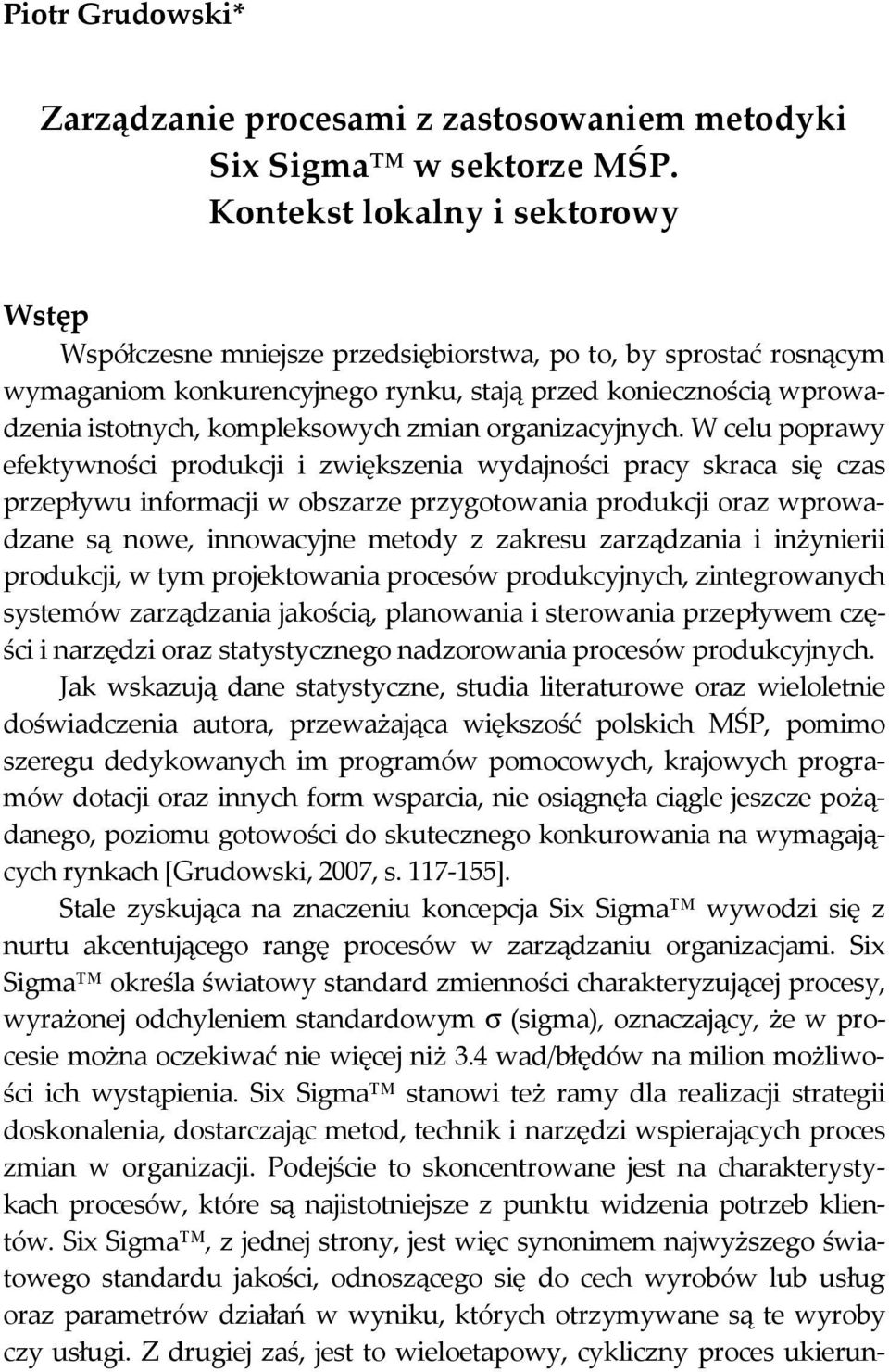 Piotr Grudowski*

Zarządzanie procesami z zastosowaniem metodyki Six Sigma™ w sektorze MŚP. Kontekst lokalny i sektorowy

Wstęp

Współczesne mniejsze przedsiębiorstwa, po to, by sprostać rosnącym wymaganiom konkurencyjnego rynku, stają przed koniecznością wprowadzenia istotnych, kompleksowych zmian organizacyjnych. W celu poprawy efektywności produkcji i zwiększenia wydajności pracy skraca się czas przepływu informacji w obszarze przygotowania produkcji oraz wprowadzane są nowe, innowacyjne metody z zakresu zarządzania i inżynierii produkcji, w tym projektowania procesów produkcyjnych, zintegrowanych systemów zarządzania jakością, planowania i sterowania przepływem części i narzędzi oraz statystycznego nadzorowania procesów produkcyjnych.

Jak wskazują dane statystyczne, studia literaturowe oraz wieloletnie doświadczenia autora, przeważająca większość polskich MŚP, pomimo szeregu dedykowanych im programów pomocowych, krajowych programów dotacji oraz innych form wsparcia, nie osiągnęła ciągle jeszcze pożądanego, poziomu gotowości do skutecznego konkurowania na wymagających rynkach [Grudowski, 2007, s. 117-155].

Stale zyskująca na znaczeniu koncepcja Six Sigma™ wywodzi się z nurtu akcentującego rangę procesów w zarządzaniu organizacjami. Six Sigma™ określa światowy standard zmienności charakteryzującej procesy, wyrażonej odchyleniem standardowym σ (sigma), oznaczający, że w procesie można oczekiwać nie więcej niż 3.4 wad/błędów na milion możliwości ich wystąpienia. Six Sigma™ stanowi też ramy dla realizacji strategii doskonalenia, dostarczając metod, technik i narzędzi wspierających proces zmian w organizacji. Podejście to skoncentrowane jest na charakterystykach procesów, które są najistotniejsze z punktu widzenia potrzeb klientów. Six Sigma™, z jednej strony, jest więc synonimem najwyższego światowego standardu jakości, odnoszącego się do cech wyrobów lub usług oraz parametrów działań w wyniku, których otrzymywane są te wyroby czy usługi. Z drugiej zaś, jest to wieloetapowy, cykliczny proces ukierun-